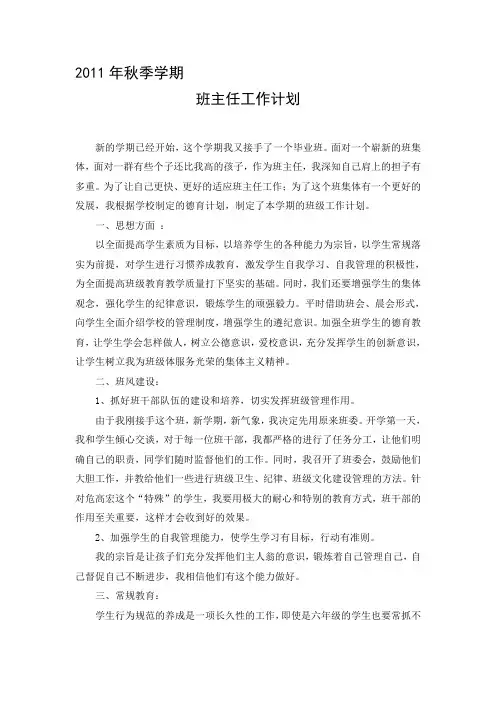 2011 年秋季学期

班主任工作计划

新的学期已经开始，这个学期我又接手了一个毕业班。面对一个崭新的班集体，面对一群有些个子还比我高的孩子，作为班主任，我深知自己肩上的担子有多重。为了让自己更快、更好的适应班主任工作；为了这个班集体有一个更好的发展，我根据学校制定的德育计划，制定了本学期的班级工作计划。

一、思想方面 ：

以全面提高学生素质为目标，以培养学生的各种能力为宗旨，以学生常规落实为前提，对学生进行习惯养成教育，激发学生自我学习、自我管理的积极性，为全面提高班级教育教学质量打下坚实的基础。同时，我们还要增强学生的集体观念，强化学生的纪律意识，锻炼学生的顽强毅力。平时借助班会、晨会形式，向学生全面介绍学校的管理制度，增强学生的遵纪意识。加强全班学生的德育教育，让学生学会怎样做人，树立公德意识，爱校意识，充分发挥学生的创新意识，让学生树立我为班级体服务光荣的集体主义精神。

二、班风建设：

1、抓好班干部队伍的建设和培养，切实发挥班级管理作用。

由于我刚接手这个班，新学期，新气象，我决定先用原来班委。开学第一天，我和学生倾心交谈，对于每一位班干部，我都严格的进行了任务分工，让他们明确自己的职责，同学们随时监督他们的工作。同时，我召开了班委会，鼓励他们大胆工作，并教给他们一些进行班级卫生、纪律、班级文化建设管理的方法。针对危高宏这个“特殊”的学生，我要用极大的耐心和特别的教育方式，班干部的作用至关重要，这样才会收到好的效果。

2、加强学生的自我管理能力，使学生学习有目标，行动有准则。

我的宗旨是让孩子们充分发挥他们主人翁的意识，锻炼着自己管理自己，自己督促自己不断进步，我相信他们有这个能力做好。

三、常规教育：

学生行为规范的养成是一项长久性的工作，即使是六年级的学生也要常抓不